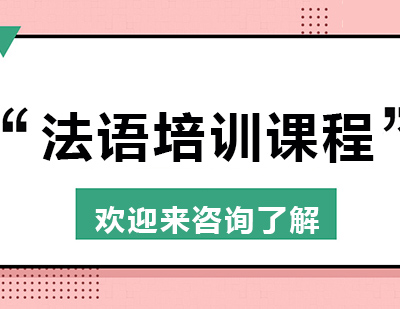 “法语培训课程”

欢迎来咨询了解